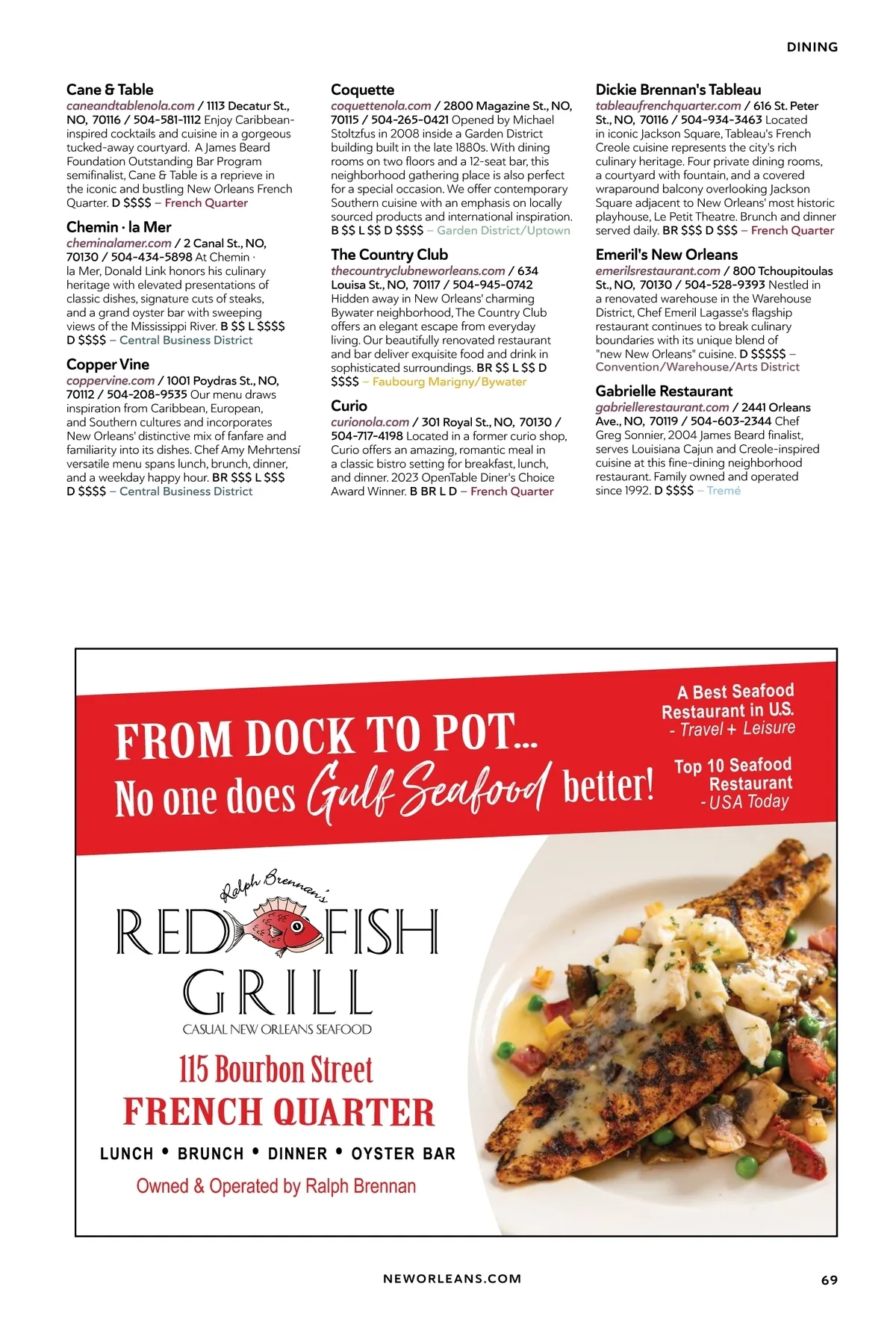 DINING

Cane & Table
caneandtablenola.com / 1113 Decatur St., NO, 70116 / 504-581-1112 Enjoy Caribbean-inspired cocktails and cuisine in a gorgeous tucked-away courtyard. A James Beard Foundation Outstanding Bar Program semifinalist, Cane & Table is a reprieve in the iconic and bustling New Orleans French Quarter. D $$$$ – French Quarter

Chemin · la Mer
cheminalamer.com / 2 Canal St., NO, 70130 / 504-434-5898 At Chemin · la Mer, Donald Link honors his culinary heritage with elevated presentations of classic dishes, signature cuts of steaks, and a grand oyster bar with sweeping views of the Mississippi River. B $$ L $$$$ D $$$$ – Central Business District

Copper Vine
coppervine.com / 1001 Poydras St., NO, 70112 / 504-208-9535 Our menu draws inspiration from Caribbean, European, and Southern cultures and incorporates New Orleans' distinctive mix of fanfare and familiarity into its dishes. Chef Amy Mehrtensí versatile menu spans lunch, brunch, dinner, and a weekday happy hour. BR $$$ L $$$ D $$$$ – Central Business District

Coquette
coquettenola.com / 2800 Magazine St., NO, 70115 / 504-265-0421 Opened by Michael Stoltzfus in 2008 inside a Garden District building built in the late 1880s. With dining rooms on two floors and a 12-seat bar, this neighborhood gathering place is also perfect for a special occasion. We offer contemporary Southern cuisine with an emphasis on locally sourced products and international inspiration. B $$ L $$ D $$$$ – Garden District/Uptown

The Country Club
thecountryclubneworleans.com / 634 Louisa St., NO, 70117 / 504-945-0742 Hidden away in New Orleans' charming Bywater neighborhood, The Country Club offers an elegant escape from everyday living. Our beautifully renovated restaurant and bar deliver exquisite food and drink in sophisticated surroundings. BR $$ L $$ D $$$$ – Faubourg Marigny/Bywater

Curio
curionola.com / 301 Royal St., NO, 70130 / 504-717-4198 Located in a former curio shop, Curio offers an amazing, romantic meal in a classic bistro setting for breakfast, lunch, and dinner. 2023 OpenTable Diner's Choice Award Winner. B BR L D – French Quarter

Dickie Brennan's Tableau
tableaufrenchquarter.com / 616 St. Peter St., NO, 70116 / 504-934-3463 Located in iconic Jackson Square, Tableau's French Creole cuisine represents the city's rich culinary heritage. Four private dining rooms, a courtyard with fountain, and a covered wraparound balcony overlooking Jackson Square adjacent to New Orleans' most historic playhouse, Le Petit Theatre. Brunch and dinner served daily. BR $$$ D $$$ – French Quarter

Emeril's New Orleans
emerilsrestaurant.com / 800 Tchoupitoulas St., NO, 70130 / 504-528-9393 Nestled in a renovated warehouse in the Warehouse District, Chef Emeril Lagasse's flagship restaurant continues to break culinary boundaries with its unique blend of "new New Orleans" cuisine. D $$$$$ – Convention/Warehouse/Arts District

Gabrielle Restaurant
gabriellerestaurant.com / 2441 Orleans Ave., NO, 70119 / 504-603-2344 Chef Greg Sonnier, 2004 James Beard finalist, serves Louisiana Cajun and Creole-inspired cuisine at this fine-dining neighborhood restaurant. Family owned and operated since 1992. D $$$$ – Tremé

FROM DOCK TO POT...
No one does Gulf Seafood better!

A Best Seafood Restaurant in U.S.
- Travel + Leisure

Top 10 Seafood Restaurant
- USA Today

Ralph Brennan's
RED FISH GRILL
CASUAL NEW ORLEANS SEAFOOD

115 Bourbon Street
FRENCH QUARTER

LUNCH • BRUNCH • DINNER • OYSTER BAR

Owned & Operated by Ralph Brennan

NEWORLEANS.COM

69